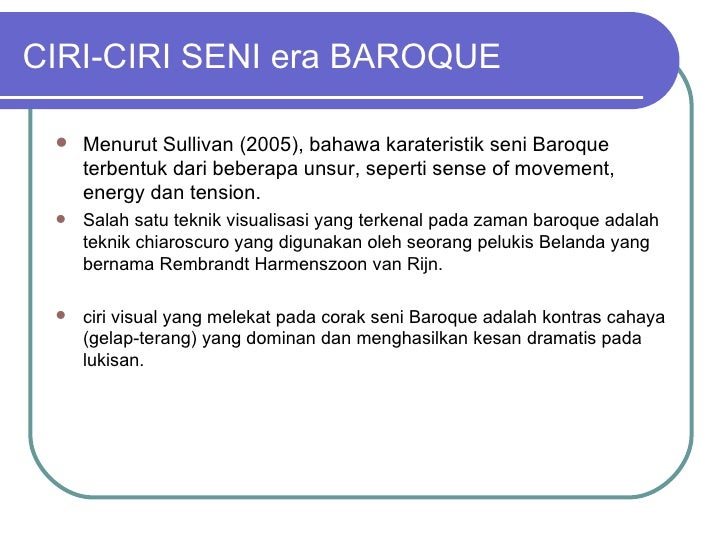 CIRI-CIRI SENI era BAROQUE

- Menurut Sullivan (2005), bahawa karateristik seni Baroque terbentuk dari beberapa unsur, seperti sense of movement, energy dan tension.
- Salah satu teknik visualisasi yang terkenal pada zaman baroque adalah teknik chiaroscuro yang digunakan oleh seorang pelukis Belanda yang bernama Rembrandt Harmenszoon van Rijn.

- ciri visual yang melekat pada corak seni Baroque adalah kontras cahaya (gelap-terang) yang dominan dan menghasilkan kesan dramatis pada lukisan.